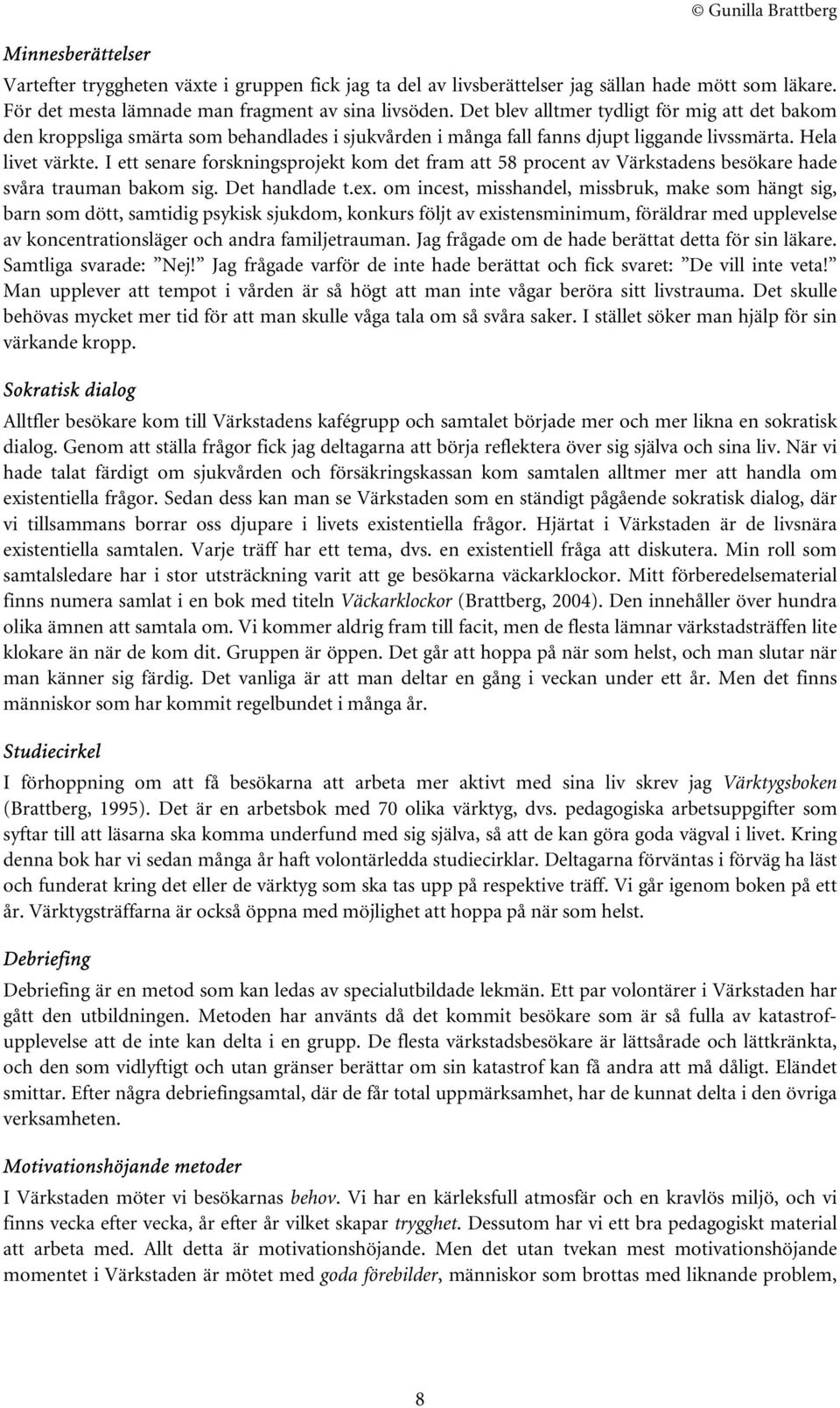 © Gunilla Brattberg

Minnesberättelser

Vartefter tryggheten växte i gruppen fick jag ta del av livsberättelser jag sällan hade mött som läkare. För det mesta lämnade man fragment av sina livsöden. Det blev alltmer tydligt för mig att det bakom den kroppsliga smärta som behandlades i sjukvården i många fall fanns djupt liggande livssmärta. Hela livet värkte. I ett senare forskningsprojekt kom det fram att 58 procent av Värkstadens besökare hade svåra trauman bakom sig. Det handlade t.ex. om incest, misshandel, missbruk, make som hängt sig, barn som dött, samtidig psykisk sjukdom, konkurs följt av existensminimum, föräldrar med upplevelse av koncentrationsläger och andra familjetrauman. Jag frågade om de hade berättat detta för sin läkare. Samtliga svarade: ”Nej!” Jag frågade varför de inte hade berättat och fick svaret: ”De vill inte veta!” Man upplever att tempot i vården är så högt att man inte vågar beröra sitt livstrauma. Det skulle behövas mycket mer tid för att man skulle våga tala om så svåra saker. I stället söker man hjälp för sin värkande kropp.

Sokratisk dialog

Alltfler besökare kom till Värkstadens kafégrupp och samtalet började mer och mer likna en sokratisk dialog. Genom att ställa frågor fick jag deltagarna att börja reflektera över sig själva och sina liv. När vi hade talat färdigt om sjukvården och försäkringskassan kom samtalen alltmer mer att handla om existentiella frågor. Sedan dess kan man se Värkstaden som en ständigt pågående sokratisk dialog, där vi tillsammans borrar oss djupare i livets existentiella frågor. Hjärtat i Värkstaden är de livsnära existentiella samtalen. Varje träff har ett tema, dvs. en existentiell fråga att diskutera. Min roll som samtalsledare har i stor utsträckning varit att ge besökarna väckarklockor. Mitt förberedelsematerial finns numera samlat i en bok med titeln Väckarklockor (Brattberg, 2004). Den innehåller över hundra olika ämnen att samtala om. Vi kommer aldrig fram till facit, men de flesta lämnar värkstadsträffen lite klokare än när de kom dit. Gruppen är öppen. Det går att hoppa på när som helst, och man slutar när man känner sig färdig. Det vanliga är att man deltar en gång i veckan under ett år. Men det finns människor som har kommit regelbundet i många år.

Studiecirkel

I förhoppning om att få besökarna att arbeta mer aktivt med sina liv skrev jag Värktygsboken (Brattberg, 1995). Det är en arbetsbok med 70 olika värktyg, dvs. pedagogiska arbetsuppgifter som syftar till att läsarna ska komma underfund med sig själva, så att de kan göra goda vägval i livet. Kring denna bok har vi sedan många år haft volontärledda studiecirklar. Deltagarna förväntas i förväg ha läst och funderat kring det eller de värktyg som ska tas upp på respektive träff. Vi går igenom boken på ett år. Värktygsträffarna är också öppna med möjlighet att hoppa på när som helst.

Debriefing

Debriefing är en metod som kan ledas av specialutbildade lekmän. Ett par volontärer i Värkstaden har gått den utbildningen. Metoden har använts då det kommit besökare som är så fulla av katastrofupplevelse att de inte kan delta i en grupp. De flesta värkstadsbesökare är lättsårade och lättkränkta, och den som vidlyftigt och utan gränser berättar om sin katastrof kan få andra att må dåligt. Eländet smittar. Efter några debriefingsamtal, där de får total uppmärksamhet, har de kunnat delta i den övriga verksamheten.

Motivationshöjande metoder

I Värkstaden möter vi besökarnas behov. Vi har en kärleksfull atmosfär och en kravlös miljö, och vi finns vecka efter vecka, år efter år vilket skapar trygghet. Dessutom har vi ett bra pedagogiskt material att arbeta med. Allt detta är motivationshöjande. Men det utan tvekan mest motivationshöjande momentet i Värkstaden är mötet med goda förebilder, människor som brottas med liknande problem,

8